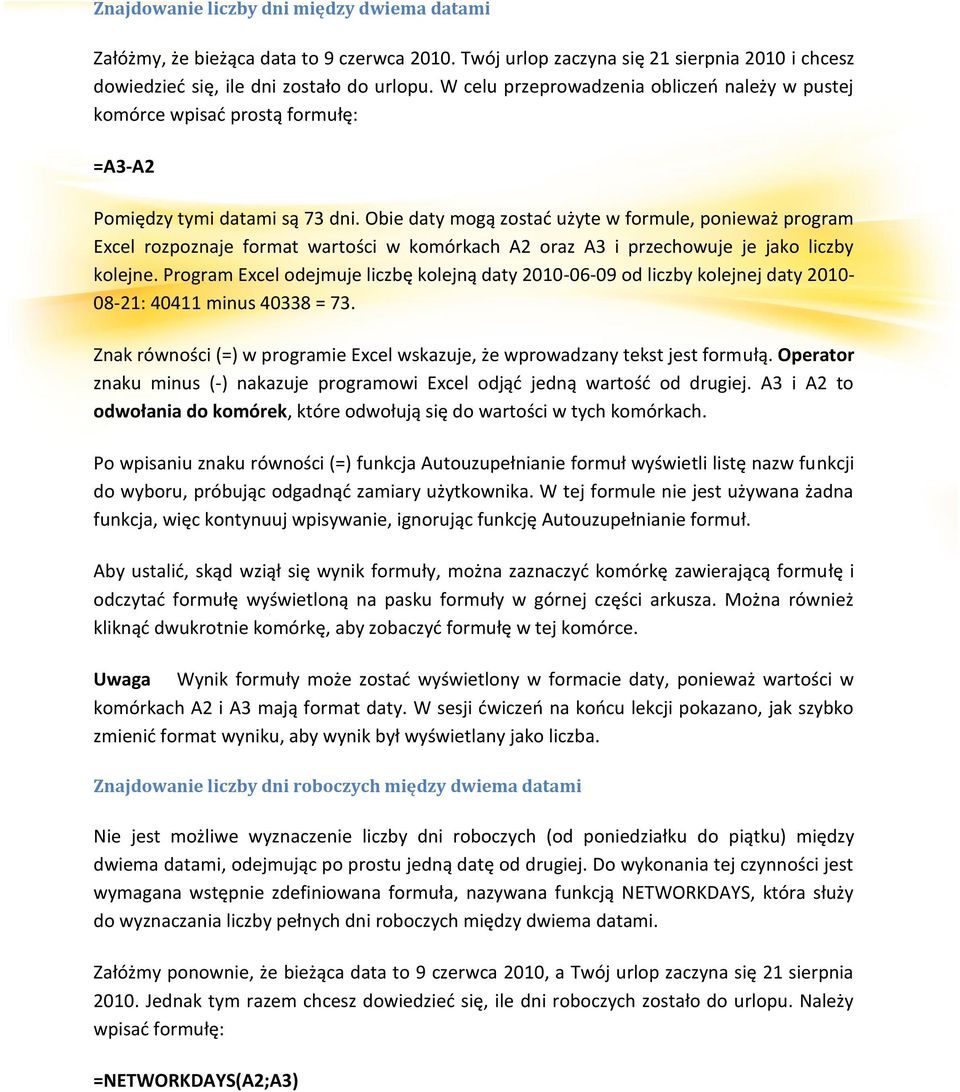 Znajdowanie liczby dni między dwiema datami

Załóżmy, że bieżąca data to 9 czerwca 2010. Twój urlop zaczyna się 21 sierpnia 2010 i chcesz dowiedzieć się, ile dni zostało do urlopu. W celu przeprowadzenia obliczeń należy w pustej komórce wpisać prostą formułę:

=A3-A2

Pomiędzy tymi datami są 73 dni. Obie daty mogą zostać użyte w formule, ponieważ program Excel rozpoznaje format wartości w komórkach A2 oraz A3 i przechowuje je jako liczby kolejne. Program Excel odejmuje liczbę kolejną daty 2010-06-09 od liczby kolejnej daty 2010-08-21: 40411 minus 40338 = 73.

Znak równości (=) w programie Excel wskazuje, że wprowadzany tekst jest formułą. Operator znaku minus (-) nakazuje programowi Excel odjąć jedną wartość od drugiej. A3 i A2 to odwołania do komórek, które odwołują się do wartości w tych komórkach.

Po wpisaniu znaku równości (=) funkcja Autouzupełnianie formuł wyświetli listę nazw funkcji do wyboru, próbując odgadnąć zamiary użytkownika. W tej formule nie jest używana żadna funkcja, więc kontynuuj wpisywanie, ignorując funkcję Autouzupełnianie formuł.

Aby ustalić, skąd wziął się wynik formuły, można zaznaczyć komórkę zawierającą formułę i odczytać formułę wyświetloną na pasku formuły w górnej części arkusza. Można również kliknąć dwukrotnie komórkę, aby zobaczyć formułę w tej komórce.

Uwaga Wynik formuły może zostać wyświetlony w formacie daty, ponieważ wartości w komórkach A2 i A3 mają format daty. W sesji ćwiczeń na końcu lekcji pokazano, jak szybko zmienić format wyniku, aby wynik był wyświetlany jako liczba.

Znajdowanie liczby dni roboczych między dwiema datami

Nie jest możliwe wyznaczenie liczby dni roboczych (od poniedziałku do piątku) między dwiema datami, odejmując po prostu jedną datę od drugiej. Do wykonania tej czynności jest wymagana wstępnie zdefiniowana formuła, nazywana funkcją NETWORKDAYS, która służy do wyznaczania liczby pełnych dni roboczych między dwiema datami.

Załóżmy ponownie, że bieżąca data to 9 czerwca 2010, a Twój urlop zaczyna się 21 sierpnia 2010. Jednak tym razem chcesz dowiedzieć się, ile dni roboczych zostało do urlopu. Należy wpisać formułę:

=NETWORKDAYS(A2;A3)